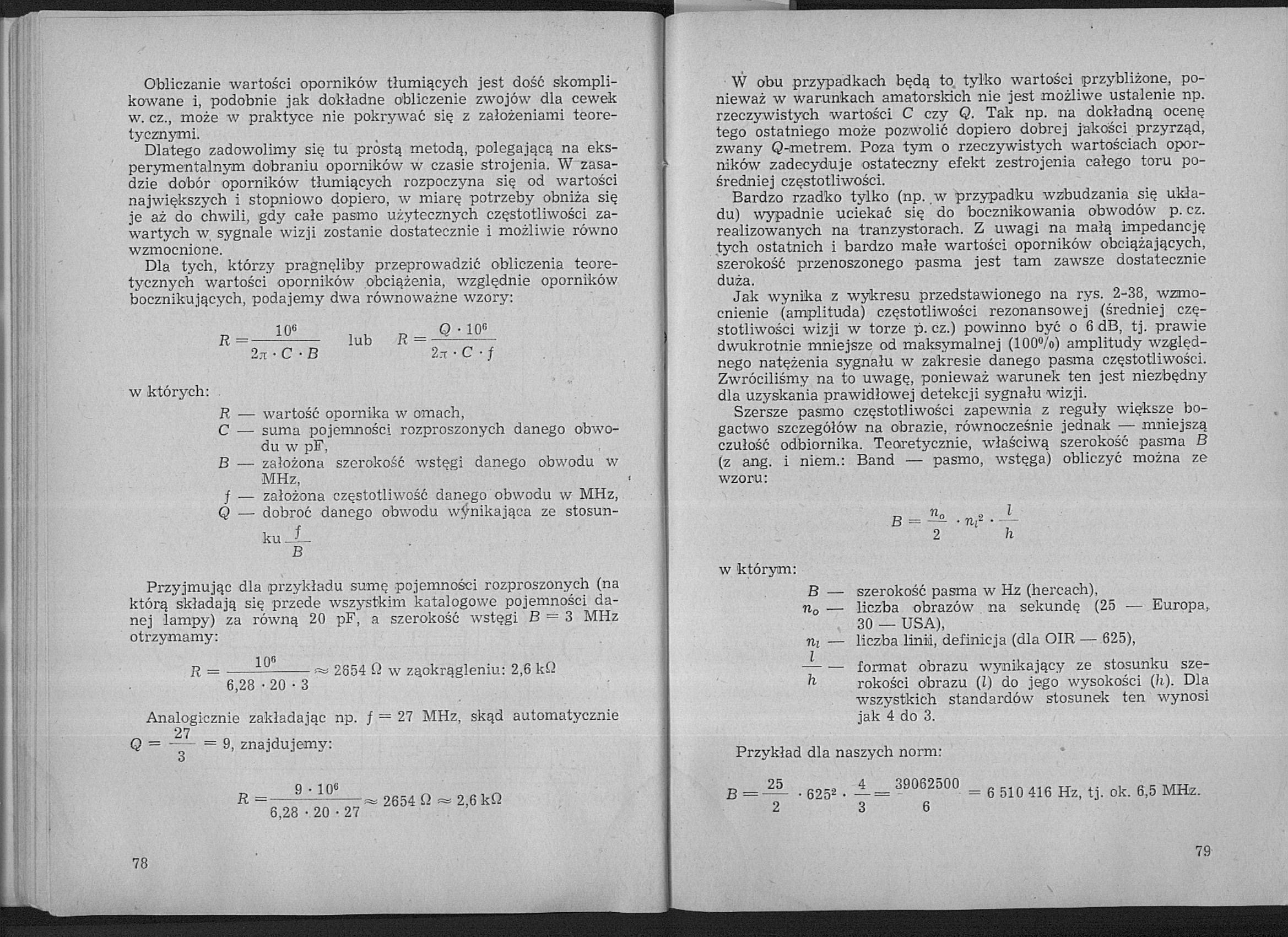 Obliczanie wartości oporników tłumiących jest dość skomplikowane i, podobnie jak dokładne obliczenie zwojów dla cewek w. cz., może w praktyce nie pokrywać się z założeniami teoretycznymi.

Dlatego zadowolimy się tu prostą metodą, polegającą na eksperymentalnym dobraniu oporników w czasie strojenia. W zasadzie dobór oporników tłumiących rozpoczyna się od wartości największych i stopniowo dopiero, w miarę potrzeby obniża się je aż do chwili, gdy całe pasmo użytecznych częstotliwości zawartych w sygnale wizji zostanie dostatecznie i możliwie równo wzmocnione.

Dla tych, którzy pragnęliby przeprowadzić obliczenia teoretycznych wartości oporników obciążenia, względnie oporników bocznikujących, podajemy dwa równoważne wzory:

$R = \frac{10^6}{2\pi \cdot C \cdot B}$ lub $R = \frac{Q \cdot 10^6}{2\pi \cdot C \cdot f}$

w których:

$R$ — wartość opornika w omach,
$C$ — suma pojemności rozproszonych danego obwodu w pF,
$B$ — założona szerokość wstęgi danego obwodu w MHz,
$f$ — założona częstotliwość danego obwodu w MHz,
$Q$ — dobroć danego obwodu wynikająca ze stosunku $\frac{f}{B}$

Przyjmując dla przykładu sumę pojemności rozproszonych (na którą składają się przede wszystkim katalogowe pojemności danej lampy) za równą 20 pF, a szerokość wstęgi $B = 3$ MHz otrzymamy:

$R = \frac{10^6}{6,28 \cdot 20 \cdot 3} \approx 2654\ \Omega$ w zaokrągleniu: 2,6 k$\Omega$

Analogicznie zakładając np. $f = 27$ MHz, skąd automatycznie $Q = \frac{27}{3} = 9$, znajdujemy:

$R = \frac{9 \cdot 10^6}{6,28 \cdot 20 \cdot 27} \approx 2654\ \Omega \approx 2,6\ k\Omega$

78

W obu przypadkach będą to tylko wartości przybliżone, ponieważ w warunkach amatorskich nie jest możliwe ustalenie np. rzeczywistych wartości $C$ czy $Q$. Tak np. na dokładną ocenę tego ostatniego może pozwolić dopiero dobrej jakości przyrząd, zwany Q-metrem. Poza tym o rzeczywistych wartościach oporników zadecyduje ostateczny efekt zestrojenia całego toru pośredniej częstotliwości.

Bardzo rzadko tylko (np. w przypadku wzbudzania się układu) wypadnie uciekać się do bocznikowania obwodów p. cz. realizowanych na tranzystorach. Z uwagi na małą impedancję tych ostatnich i bardzo małe wartości oporników obciążających, szerokość przenoszonego pasma jest tam zawsze dostatecznie duża.

Jak wynika z wykresu przedstawionego na rys. 2-38, wzmocnienie (amplituda) częstotliwości rezonansowej (średniej częstotliwości wizji w torze p. cz.) powinno być o 6 dB, tj. prawie dwukrotnie mniejsze od maksymalnej (100%) amplitudy względnego natężenia sygnału w zakresie danego pasma częstotliwości. Zwróciliśmy na to uwagę, ponieważ warunek ten jest niezbędny dla uzyskania prawidłowej detekcji sygnału wizji.

Szersze pasmo częstotliwości zapewnia z reguły większe bogactwo szczegółów na obrazie, równocześnie jednak — mniejszą czułość odbiornika. Teoretycznie, właściwą szerokość pasma $B$ (z ang. i niem.: Band — pasmo, wstęga) obliczyć można ze wzoru:

$B = \frac{n_o}{2} \cdot n_l^2 \cdot \frac{l}{h}$

w którym:

$B$ — szerokość pasma w Hz (hercach),
$n_o$ — liczba obrazów na sekundę (25 — Europa, 30 — USA),
$n_l$ — liczba linii, definicja (dla OIR — 625),
$\frac{l}{h}$ — format obrazu wynikający ze stosunku szerokości obrazu ($l$) do jego wysokości ($h$). Dla wszystkich standardów stosunek ten wynosi jak 4 do 3.

Przykład dla naszych norm:

$B = \frac{25}{2} \cdot 625^2 \cdot \frac{4}{3} = \frac{39062500}{6} = 6\,510\,416$ Hz, tj. ok. 6,5 MHz.

79